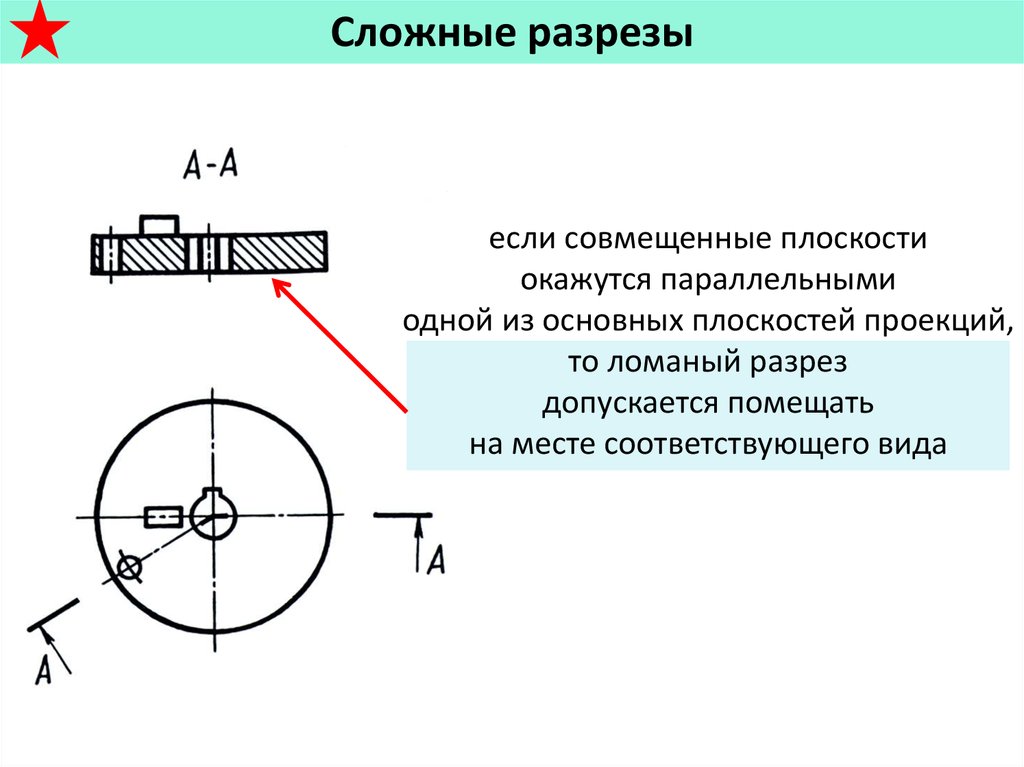 Сложные разрезы

А-А

если совмещенные плоскости окажутся параллельными одной из основных плоскостей проекций,

то ломаный разрез допускается помещать на месте соответствующего вида

А

А